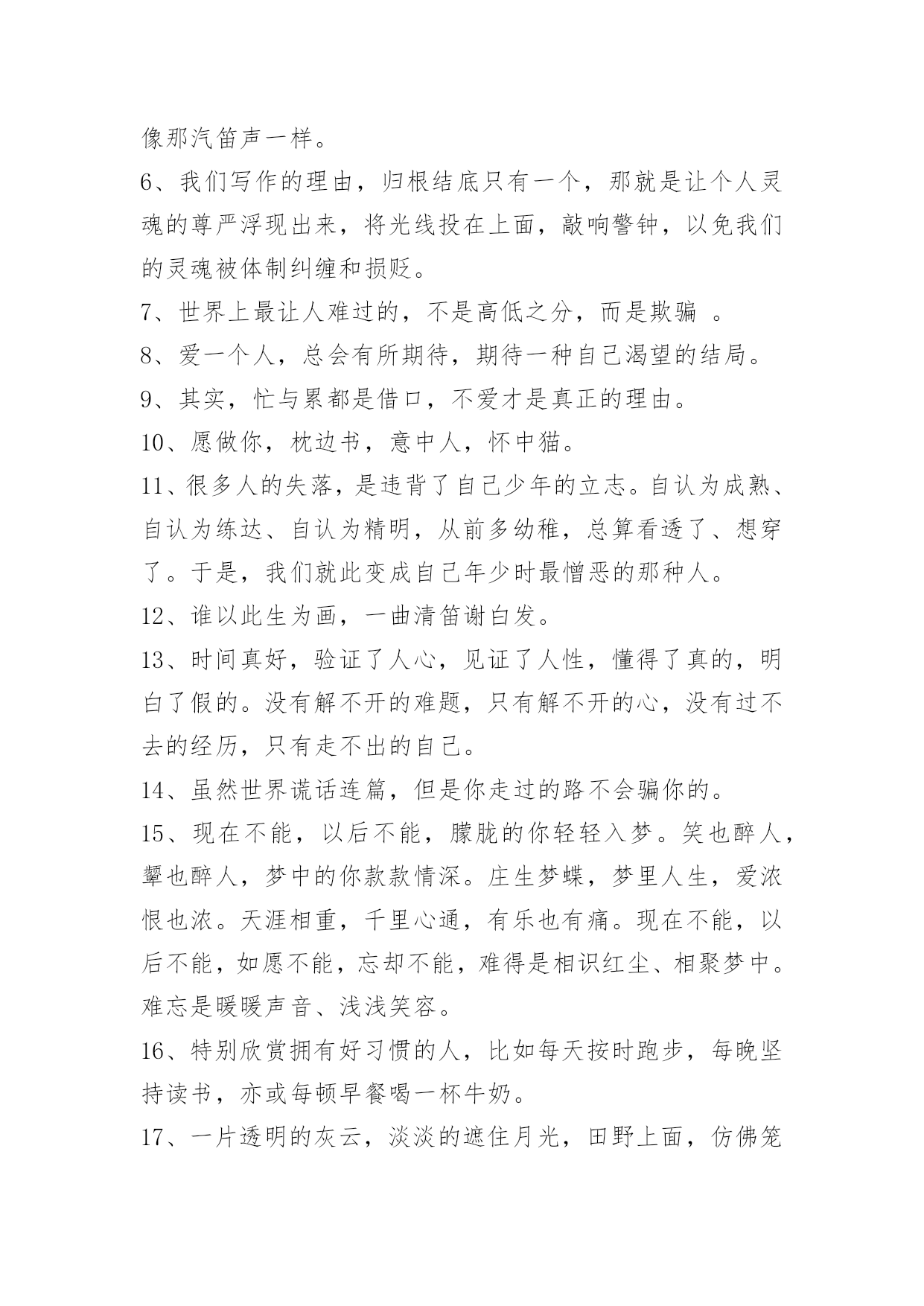 像那汽笛声一样。

6、我们写作的理由，归根结底只有一个，那就是让个人灵魂的尊严浮现出来，将光线投在上面，敲响警钟，以免我们的灵魂被体制纠缠和损贬。

7、世界上最让人难过的，不是高低之分，而是欺骗 。

8、爱一个人，总会有所期待，期待一种自己渴望的结局。

9、其实，忙与累都是借口，不爱才是真正的理由。

10、愿做你，枕边书，意中人，怀中猫。

11、很多人的失落，是违背了自己少年的立志。自认为成熟、自认为练达、自认为精明，从前多幼稚，总算看透了、想穿了。于是，我们就此变成自己年少时最憎恶的那种人。

12、谁以此生为画，一曲清笛谢白发。

13、时间真好，验证了人心，见证了人性，懂得了真的，明白了假的。没有解不开的难题，只有解不开的心，没有过不去的经历，只有走不出的自己。

14、虽然世界谎话连篇，但是你走过的路不会骗你的。

15、现在不能，以后不能，朦胧的你轻轻入梦。笑也醉人，颦也醉人，梦中的你款款情深。庄生梦蝶，梦里人生，爱浓恨也浓。天涯相重，千里心通，有乐也有痛。现在不能，以后不能，如愿不能，忘却不能，难得是相识红尘、相聚梦中。难忘是暖暖声音、浅浅笑容。

16、特别欣赏拥有好习惯的人，比如每天按时跑步，每晚坚持读书，亦或每顿早餐喝一杯牛奶。

17、一片透明的灰云，淡淡的遮住月光，田野上面，仿佛笼